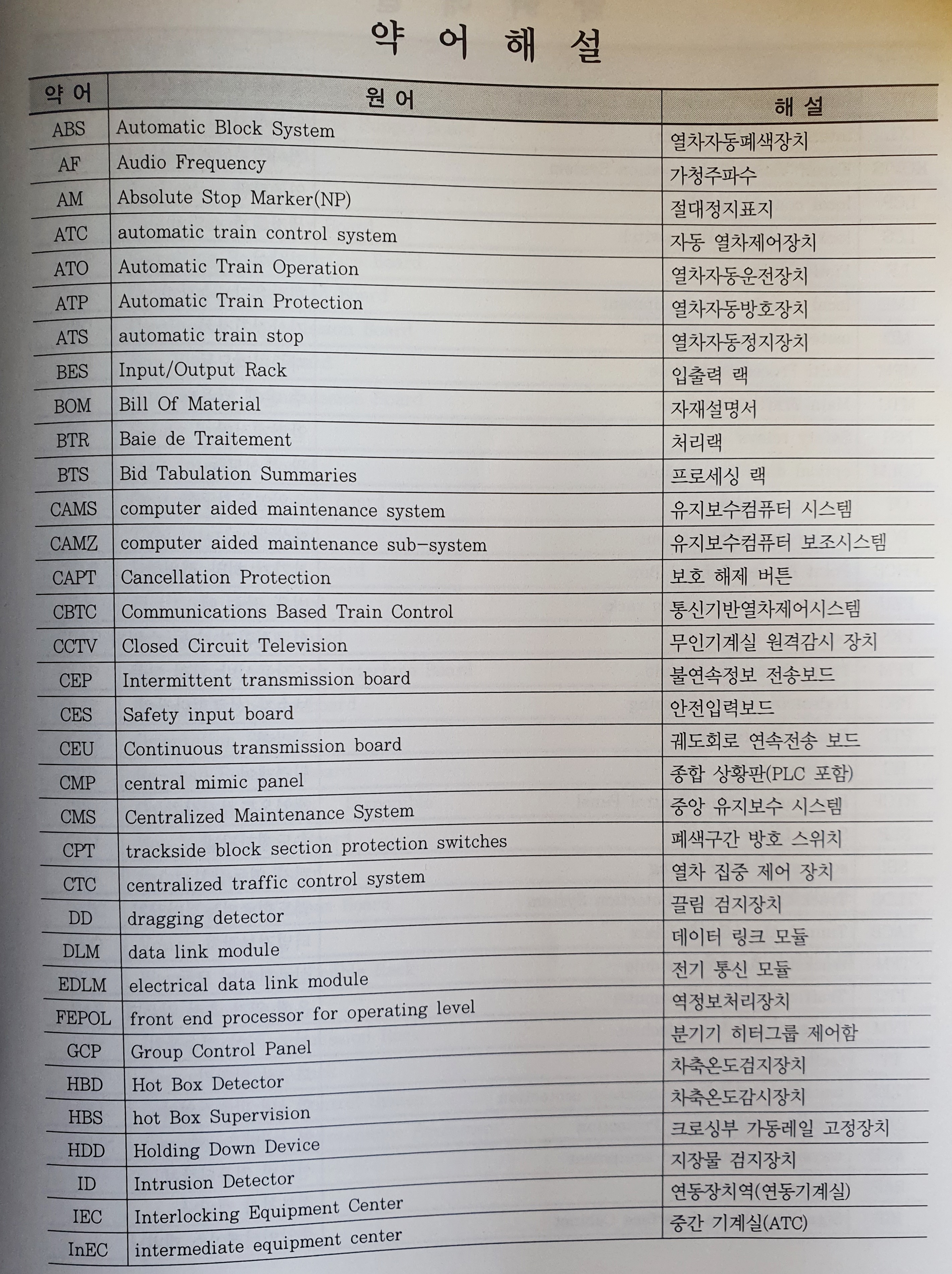 약 어 해 설

| 약 어 | 원 어 | 해 설 |
|---|---|---|
| ABS | Automatic Block System | 열차자동폐색장치 |
| AF | Audio Frequency | 가청주파수 |
| AM | Absolute Stop Marker(NP) | 절대정지표지 |
| ATC | automatic train control system | 자동 열차제어장치 |
| ATO | Automatic Train Operation | 열차자동운전장치 |
| ATP | Automatic Train Protection | 열차자동방호장치 |
| ATS | automatic train stop | 열차자동정지장치 |
| BES | Input/Output Rack | 입출력 랙 |
| BOM | Bill Of Material | 자재설명서 |
| BTR | Baie de Traitement | 처리랙 |
| BTS | Bid Tabulation Summaries | 프로세싱 랙 |
| CAMS | computer aided maintenance system | 유지보수컴퓨터 시스템 |
| CAMZ | computer aided maintenance sub-system | 유지보수컴퓨터 보조시스템 |
| CAPT | Cancellation Protection | 보호 해제 버튼 |
| CBTC | Communications Based Train Control | 통신기반열차제어시스템 |
| CCTV | Closed Circuit Television | 무인기계실 원격감시 장치 |
| CEP | Intermittent transmission board | 불연속정보 전송보드 |
| CES | Safety input board | 안전입력보드 |
| CEU | Continuous transmission board | 궤도회로 연속전송 보드 |
| CMP | central mimic panel | 종합 상황판(PLC 포함) |
| CMS | Centralized Maintenance System | 중앙 유지보수 시스템 |
| CPT | trackside block section protection switches | 폐색구간 방호 스위치 |
| CTC | centralized traffic control system | 열차 집중 제어 장치 |
| DD | dragging detector | 끌림 검지장치 |
| DLM | data link module | 데이터 링크 모듈 |
| EDLM | electrical data link module | 전기 통신 모듈 |
| FEPOL | front end processor for operating level | 역정보처리장치 |
| GCP | Group Control Panel | 분기기 히터그룹 제어함 |
| HBD | Hot Box Detector | 차축온도검지장치 |
| HBS | hot Box Supervision | 차축온도감시장치 |
| HDD | Holding Down Device | 크로싱부 가동레일 고정장치 |
| ID | Intrusion Detector | 지장물 검지장치 |
| IEC | Interlocking Equipment Center | 연동장치역(연동기계실) |
| InEC | intermediate equipment center | 중간 기계실(ATC) |